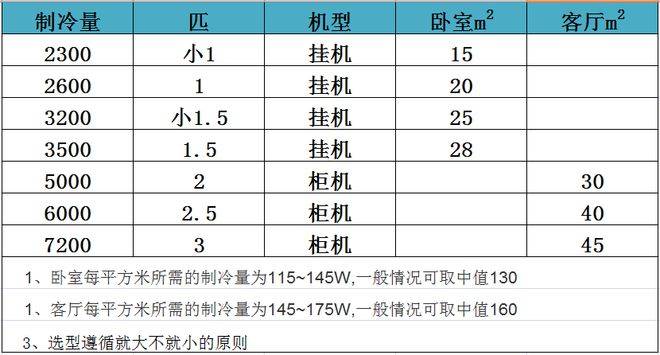 | 制冷量 | 匹 | 机型 | 卧室$m^2$ | 客厅$m^2$ |
|---|---|---|---|---|
| 2300 | 小1 | 挂机 | 15 | |
| 2600 | 1 | 挂机 | 20 | |
| 3200 | 小1.5 | 挂机 | 25 | |
| 3500 | 1.5 | 挂机 | 28 | |
| 5000 | 2 | 柜机 | | 30 |
| 6000 | 2.5 | 柜机 | | 40 |
| 7200 | 3 | 柜机 | | 45 |

1、卧室每平方米所需的制冷量为115~145W,一般情况可取中值130

1、客厅每平方米所需的制冷量为145~175W,一般情况可取中值160

3、选型遵循就大不就小的原则